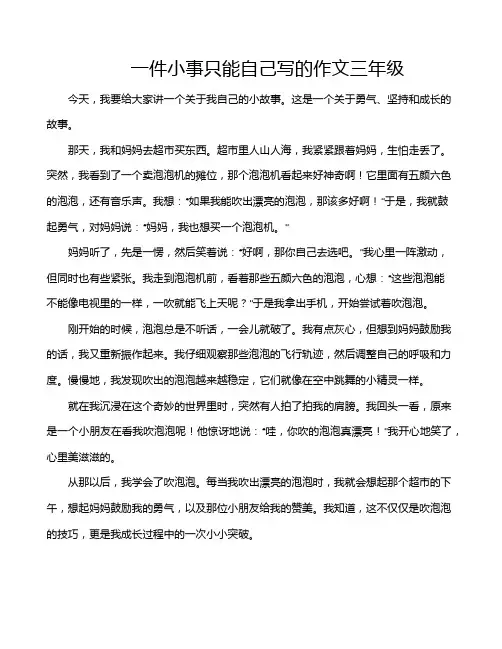 一件小事只能自己写的作文三年级

今天，我要给大家讲一个关于我自己的小故事。这是一个关于勇气、坚持和成长的故事。

那天，我和妈妈去超市买东西。超市里人山人海，我紧紧跟着妈妈，生怕走丢了。突然，我看到了一个卖泡泡机的摊位，那个泡泡机看起来好神奇啊！它里面有五颜六色的泡泡，还有音乐声。我想："如果我能吹出漂亮的泡泡，那该多好啊！"于是，我就鼓起勇气，对妈妈说："妈妈，我也想买一个泡泡机。"

妈妈听了，先是一愣，然后笑着说："好啊，那你自己去选吧。"我心里一阵激动，但同时也有些紧张。我走到泡泡机前，看着那些五颜六色的泡泡，心想："这些泡泡能不能像电视里的一样，一吹就能飞上天呢？"于是我拿出手机，开始尝试着吹泡泡。

刚开始的时候，泡泡总是不听话，一会儿就破了。我有点灰心，但想到妈妈鼓励我的话，我又重新振作起来。我仔细观察那些泡泡的飞行轨迹，然后调整自己的呼吸和力度。慢慢地，我发现吹出的泡泡越来越稳定，它们就像在空中跳舞的小精灵一样。

就在我沉浸在这个奇妙的世界里时，突然有人拍了拍我的肩膀。我回头一看，原来是一个小朋友在看我吹泡泡呢！他惊讶地说："哇，你吹的泡泡真漂亮！"我开心地笑了，心里美滋滋的。

从那以后，我学会了吹泡泡。每当我吹出漂亮的泡泡时，我就会想起那个超市的下午，想起妈妈鼓励我的勇气，以及那位小朋友给我的赞美。我知道，这不仅仅是吹泡泡的技巧，更是我成长过程中的一次小小突破。